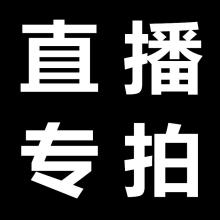 直播
专拍